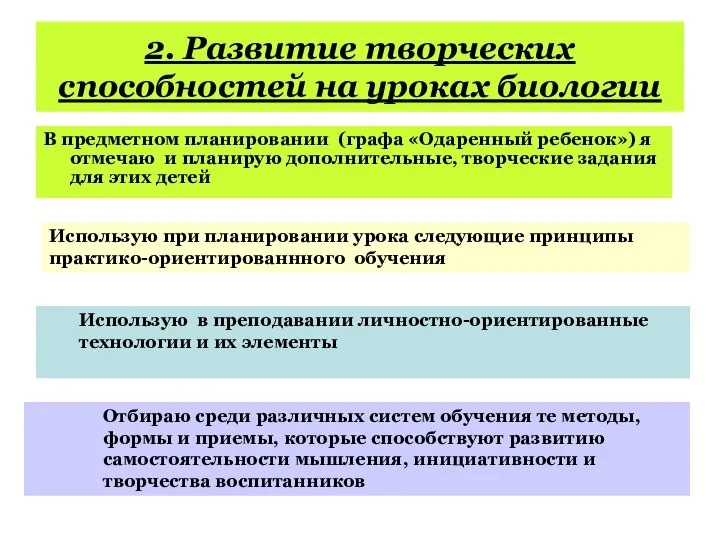 2. Развитие творческих способностей на уроках биологии

В предметном планировании (графа «Одаренный ребенок») я отмечаю и планирую дополнительные, творческие задания для этих детей

Использую при планировании урока следующие принципы практико-ориентированнного обучения

Использую в преподавании личностно-ориентированные технологии и их элементы

Отбираю среди различных систем обучения те методы, формы и приемы, которые способствуют развитию самостоятельности мышления, инициативности и творчества воспитанников